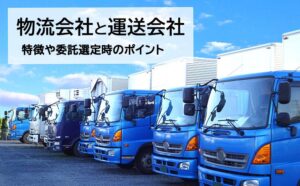 物流会社と運送会社

特徴や委託選定時のポイント